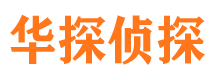 华探侦探